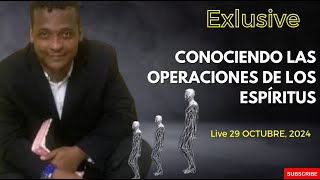 Exlusive

CONOCIENDO LAS OPERACIONES DE LOS ESPÍRITUS

Live 29 OCTUBRE, 2024

SUBSCRIBE